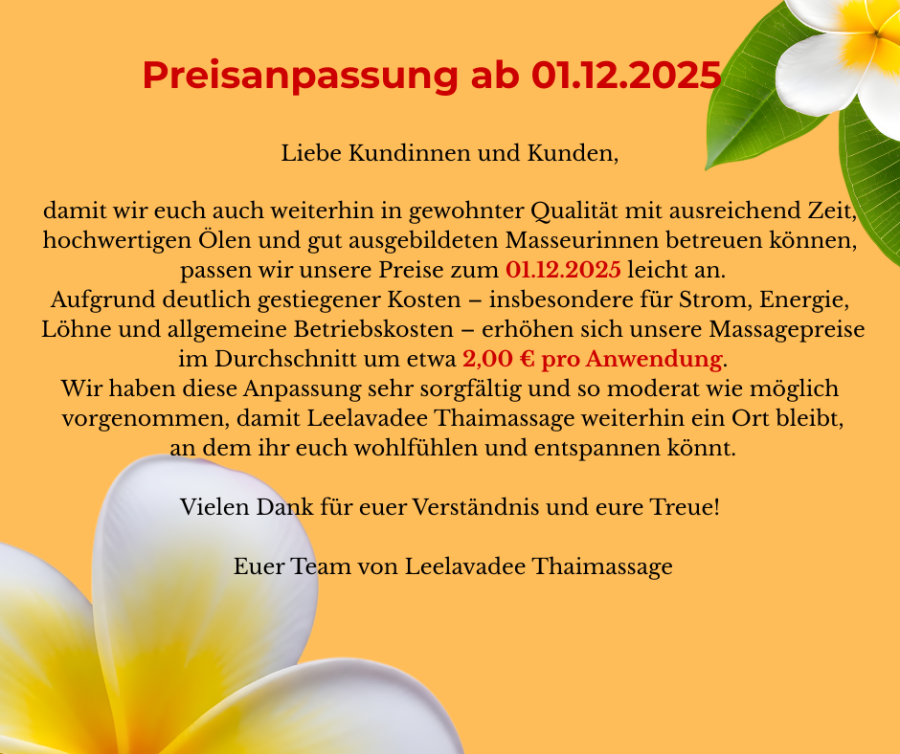 Preisanpassung ab 01.12.2025

Liebe Kundinnen und Kunden,

damit wir euch auch weiterhin in gewohnter Qualität mit ausreichend Zeit, hochwertigen Ölen und gut ausgebildeten Masseurinnen betreuen können, passen wir unsere Preise zum 01.12.2025 leicht an.
Aufgrund deutlich gestiegener Kosten – insbesondere für Strom, Energie, Löhne und allgemeine Betriebskosten – erhöhen sich unsere Massagepreise im Durchschnitt um etwa 2,00 € pro Anwendung.
Wir haben diese Anpassung sehr sorgfältig und so moderat wie möglich vorgenommen, damit Leelavadee Thaimassage weiterhin ein Ort bleibt, an dem ihr euch wohlfühlen und entspannen könnt.

Vielen Dank für euer Verständnis und eure Treue!

Euer Team von Leelavadee Thaimassage